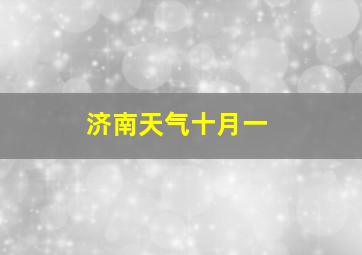 济南天气十月一